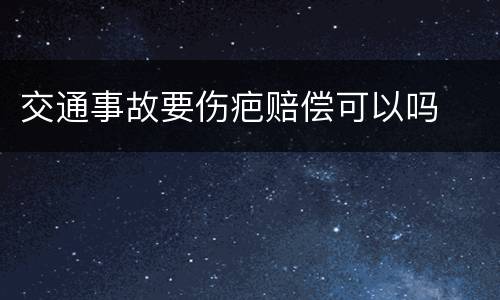 交通事故要伤疤赔偿可以吗